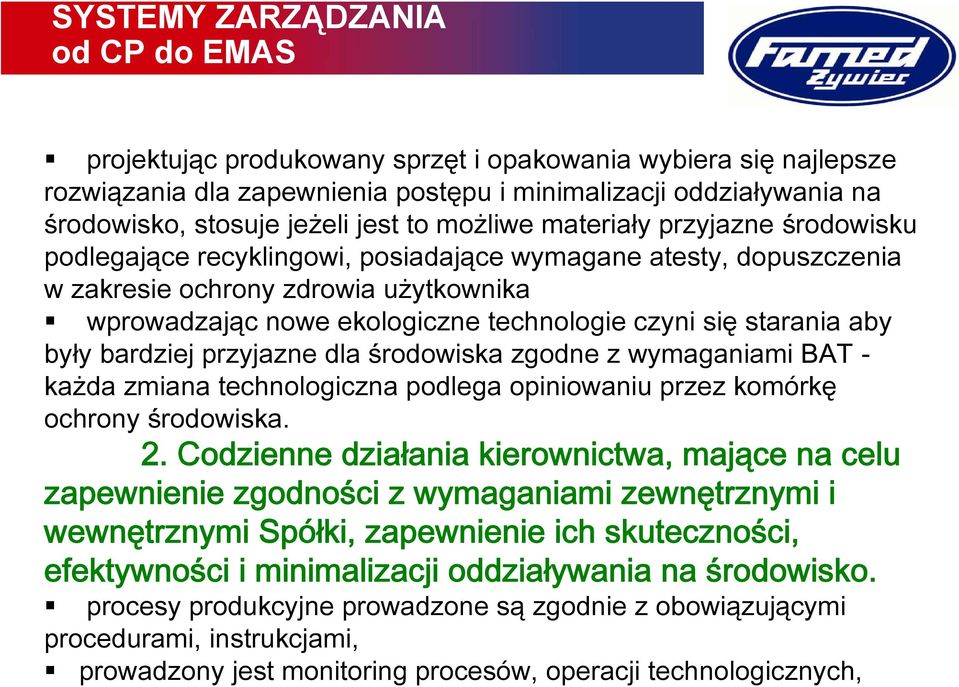 SYSTEMY ZARZĄDZANIA
od CP do EMAS

Famed
Żywiec

▪ projektując produkowany sprzęt i opakowania wybiera się najlepsze rozwiązania dla zapewnienia postępu i minimalizacji oddziaływania na środowisko, stosuje jeżeli jest to możliwe materiały przyjazne środowisku podlegające recyklingowi, posiadające wymagane atesty, dopuszczenia w zakresie ochrony zdrowia użytkownika

▪ wprowadzając nowe ekologiczne technologie czyni się starania aby były bardziej przyjazne dla środowiska zgodne z wymaganiami BAT - każda zmiana technologiczna podlega opiniowaniu przez komórkę ochrony środowiska.

2. Codzienne działania kierownictwa, mające na celu zapewnienie zgodności z wymaganiami zewnętrznymi i wewnętrznymi Spółki, zapewnienie ich skuteczności, efektywności i minimalizacji oddziaływania na środowisko.

▪ procesy produkcyjne prowadzone są zgodnie z obowiązującymi procedurami, instrukcjami,

▪ prowadzony jest monitoring procesów, operacji technologicznych,